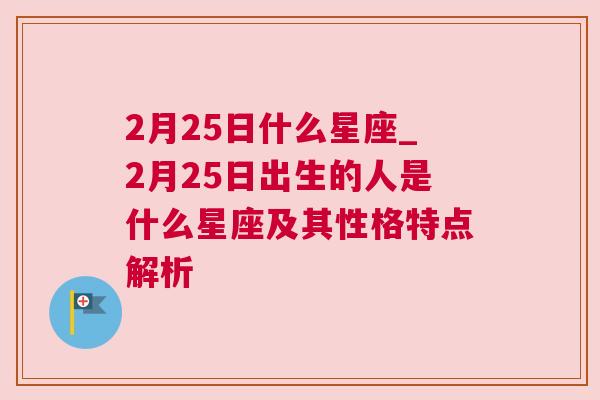 2月25日什么星座_2月25日出生的人是什么星座及其性格特点解析